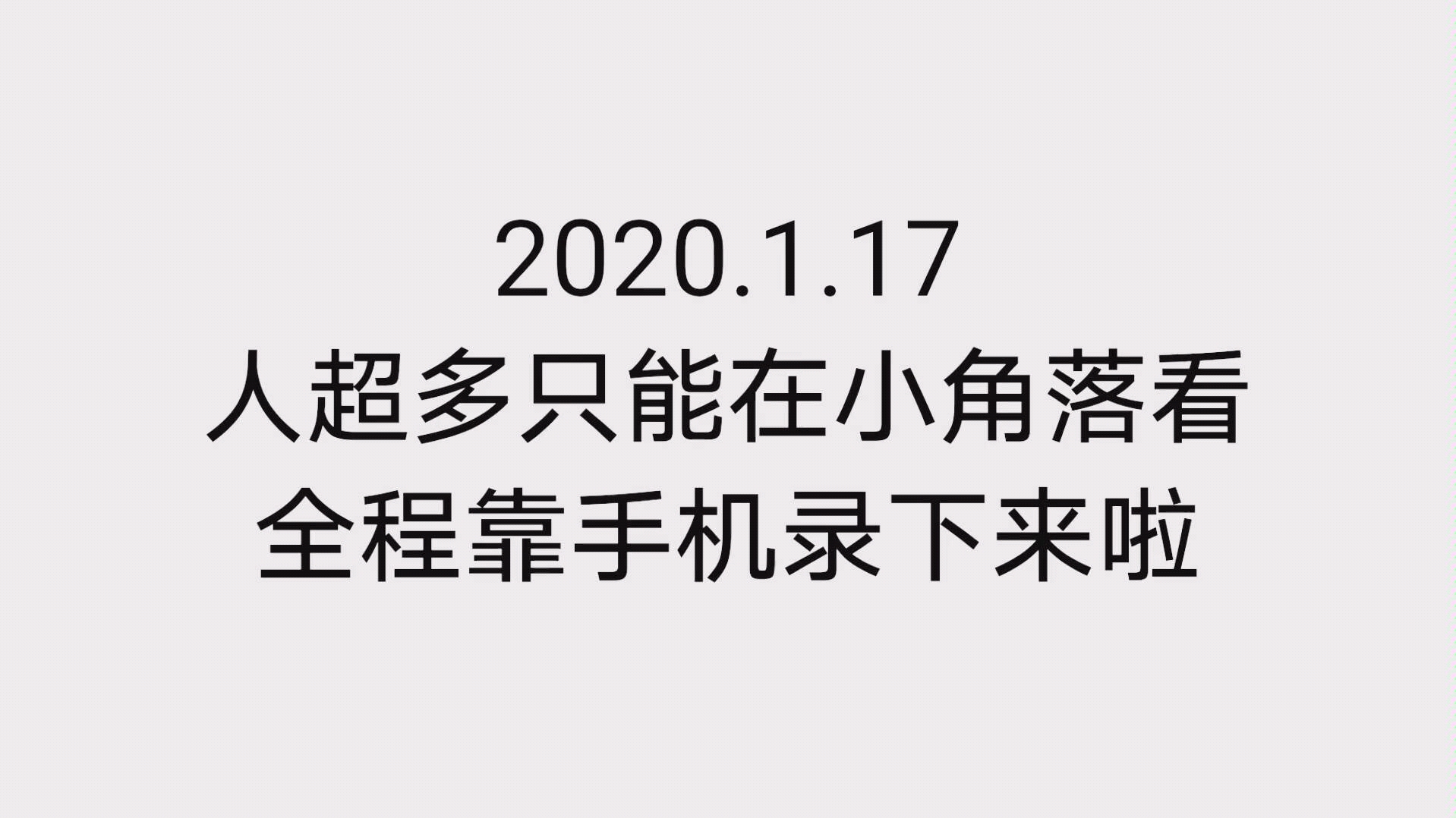 2020.1.17
人超多只能在小角落看
全程靠手机录下来啦